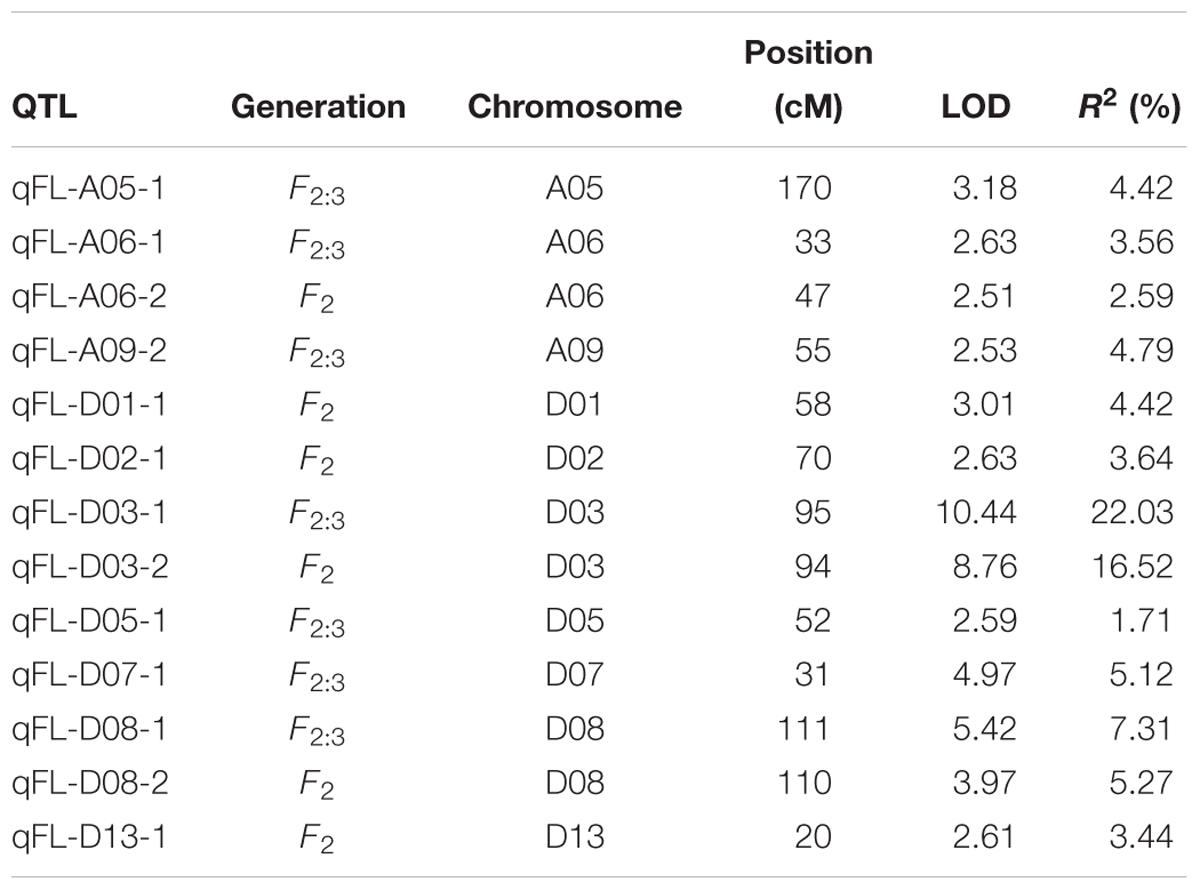 | QTL | Generation | Chromosome | Position (cM) | LOD | $R^2$ (%) |
|---|---|---|---|---|---|
| qFL-A05-1 | $F_{2:3}$ | A05 | 170 | 3.18 | 4.42 |
| qFL-A06-1 | $F_{2:3}$ | A06 | 33 | 2.63 | 3.56 |
| qFL-A06-2 | $F_2$ | A06 | 47 | 2.51 | 2.59 |
| qFL-A09-2 | $F_{2:3}$ | A09 | 55 | 2.53 | 4.79 |
| qFL-D01-1 | $F_2$ | D01 | 58 | 3.01 | 4.42 |
| qFL-D02-1 | $F_2$ | D02 | 70 | 2.63 | 3.64 |
| qFL-D03-1 | $F_{2:3}$ | D03 | 95 | 10.44 | 22.03 |
| qFL-D03-2 | $F_2$ | D03 | 94 | 8.76 | 16.52 |
| qFL-D05-1 | $F_{2:3}$ | D05 | 52 | 2.59 | 1.71 |
| qFL-D07-1 | $F_{2:3}$ | D07 | 31 | 4.97 | 5.12 |
| qFL-D08-1 | $F_{2:3}$ | D08 | 111 | 5.42 | 7.31 |
| qFL-D08-2 | $F_2$ | D08 | 110 | 3.97 | 5.27 |
| qFL-D13-1 | $F_2$ | D13 | 20 | 2.61 | 3.44 |